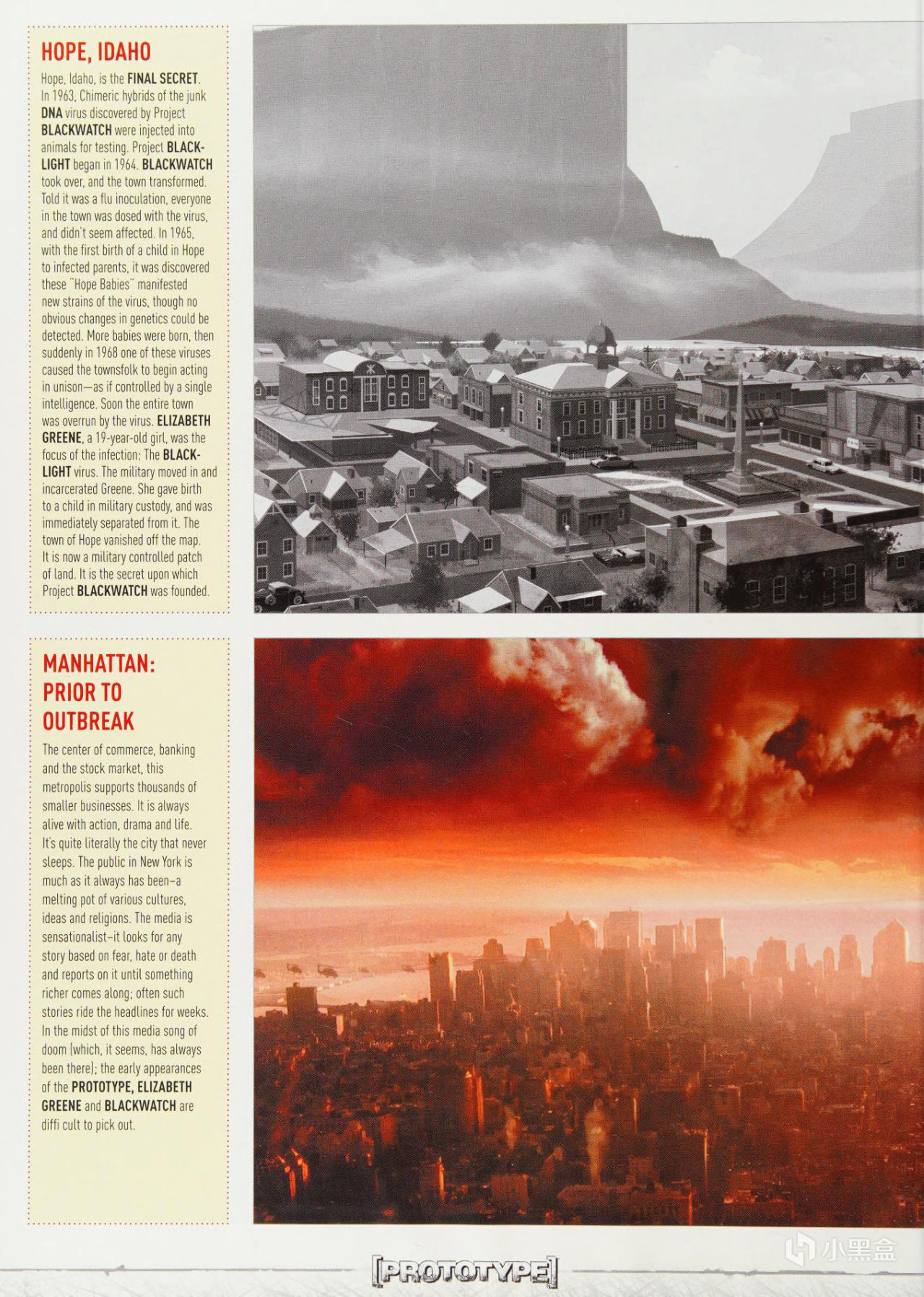 HOPE, IDAHO

Hope, Idaho, is the FINAL SECRET. In 1963, Chimeric hybrids of the junk DNA virus discovered by Project BLACKWATCH were injected into animals for testing. Project BLACKLIGHT began in 1964. BLACKWATCH took over, and the town transformed. Told it was a flu inoculation, everyone in the town was dosed with the virus, and didn't seem affected. In 1965, with the first birth of a child in Hope to infected parents, it was discovered these "Hope Babies" manifested new strains of the virus, though no obvious changes in genetics could be detected. More babies were born, then suddenly in 1968 one of these viruses caused the townsfolk to begin acting in unison—as if controlled by a single intelligence. Soon the entire town was overrun by the virus. ELIZABETH GREENE, a 19-year-old girl, was the focus of the infection: The BLACKLIGHT virus. The military moved in and incarcerated Greene. She gave birth to a child in military custody, and was immediately separated from it. The town of Hope vanished off the map. It is now a military controlled patch of land. It is the secret upon which Project BLACKWATCH was founded.

MANHATTAN: PRIOR TO OUTBREAK

The center of commerce, banking and the stock market, this metropolis supports thousands of smaller businesses. It is always alive with action, drama and life. It's quite literally the city that never sleeps. The public in New York is much as it always has been–a melting pot of various cultures, ideas and religions. The media is sensationalist–it looks for any story based on fear, hate or death and reports on it until something richer comes along; often such stories ride the headlines for weeks. In the midst of this media song of doom (which, it seems, has always been there); the early appearances of the PROTOTYPE, ELIZABETH GREENE and BLACKWATCH are diffi cult to pick out.

[PROTOTYPE]

小黑盒